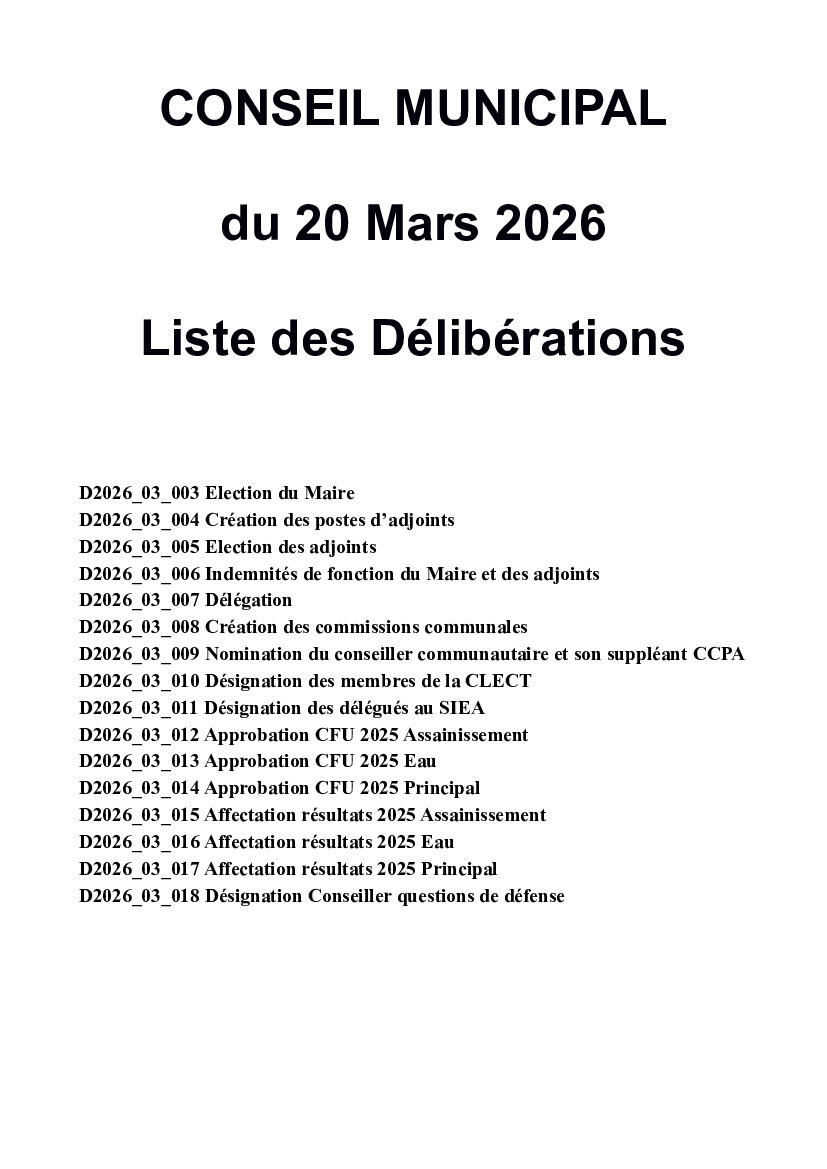 CONSEIL MUNICIPAL

du 20 Mars 2026

Liste des Délibérations

D2026_03_003 Election du Maire
D2026_03_004 Création des postes d’adjoints
D2026_03_005 Election des adjoints
D2026_03_006 Indemnités de fonction du Maire et des adjoints
D2026_03_007 Délégation
D2026_03_008 Création des commissions communales
D2026_03_009 Nomination du conseiller communautaire et son suppléant CCPA
D2026_03_010 Désignation des membres de la CLECT
D2026_03_011 Désignation des délégués au SIEA
D2026_03_012 Approbation CFU 2025 Assainissement
D2026_03_013 Approbation CFU 2025 Eau
D2026_03_014 Approbation CFU 2025 Principal
D2026_03_015 Affectation résultats 2025 Assainissement
D2026_03_016 Affectation résultats 2025 Eau
D2026_03_017 Affectation résultats 2025 Principal
D2026_03_018 Désignation Conseiller questions de défense